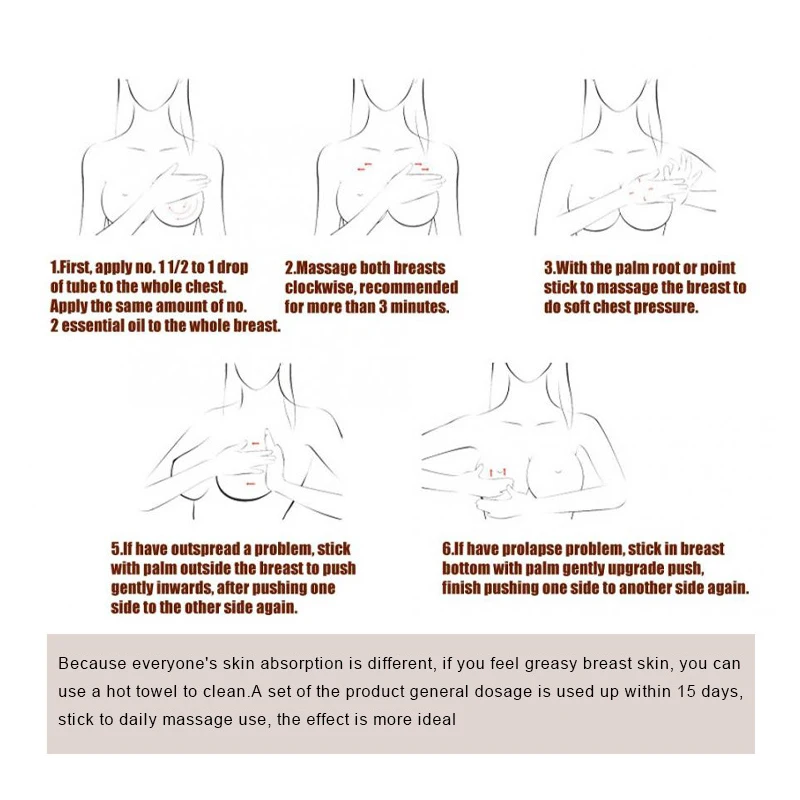 1.First, apply no. 1 1/2 to 1 drop of tube to the whole chest. Apply the same amount of no. 2 essential oil to the whole breast.

2.Massage both breasts clockwise, recommended for more than 3 minutes.

3.With the palm root or point stick to massage the breast to do soft chest pressure.

5.If have outspread a problem, stick with palm outside the breast to push gently inwards, after pushing one side to the other side again.

6.If have prolapse problem, stick in breast bottom with palm gently upgrade push, finish pushing one side to another side again.

Because everyone's skin absorption is different, if you feel greasy breast skin, you can use a hot towel to clean.A set of the product general dosage is used up within 15 days, stick to daily massage use, the effect is more ideal